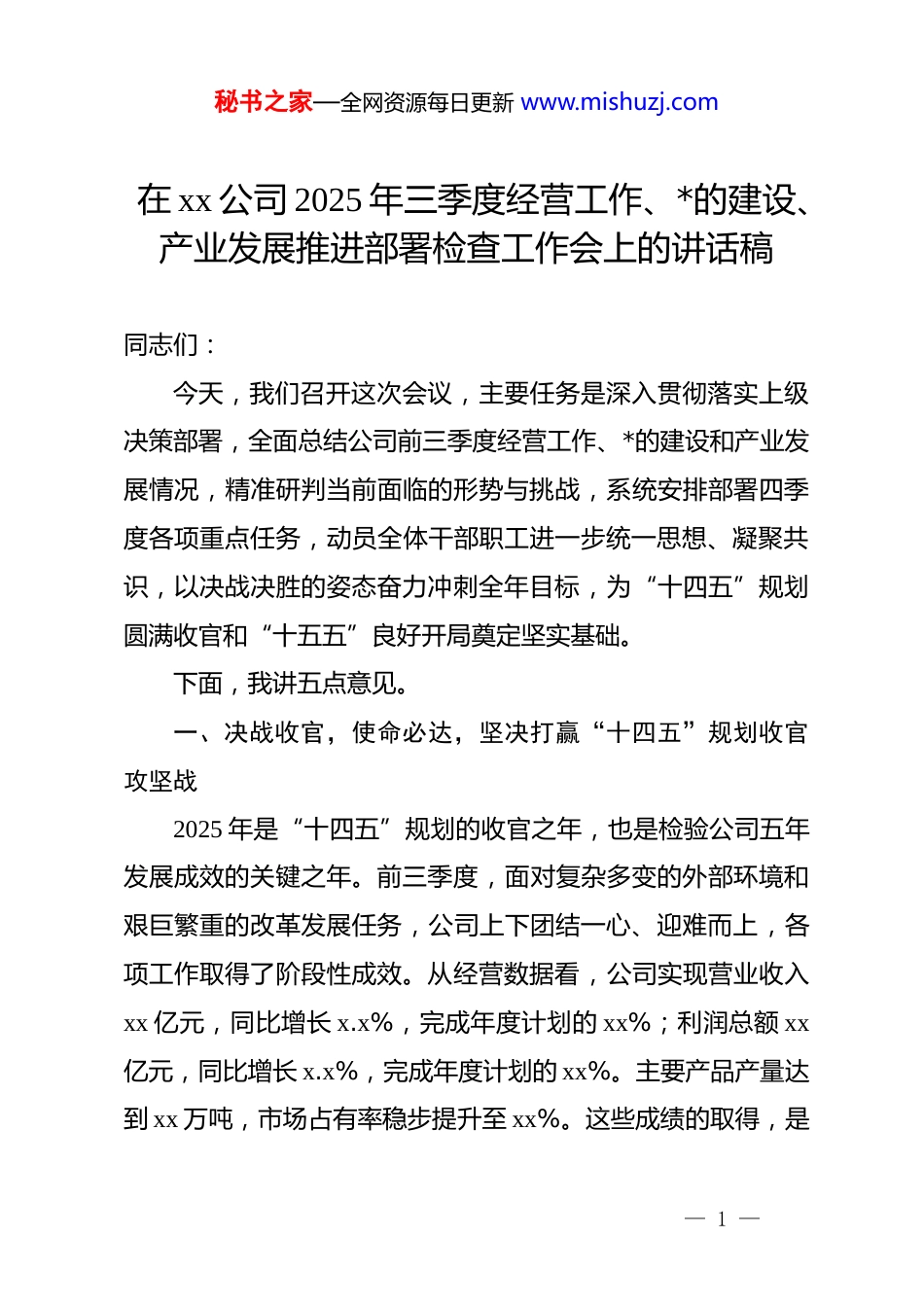 秘书之家—全网资源每日更新 www.mishuzj.com

在 xx 公司 2025 年三季度经营工作、*的建设、产业发展推进部署检查工作会上的讲话稿

同志们：

今天，我们召开这次会议，主要任务是深入贯彻落实上级决策部署，全面总结公司前三季度经营工作、*的建设和产业发展情况，精准研判当前面临的形势与挑战，系统安排部署四季度各项重点任务，动员全体干部职工进一步统一思想、凝聚共识，以决战决胜的姿态奋力冲刺全年目标，为“十四五”规划圆满收官和“十五五”良好开局奠定坚实基础。

下面，我讲五点意见。

一、决战收官，使命必达，坚决打赢“十四五”规划收官攻坚战

2025 年是“十四五”规划的收官之年，也是检验公司五年发展成效的关键之年。前三季度，面对复杂多变的外部环境和艰巨繁重的改革发展任务，公司上下团结一心、迎难而上，各项工作取得了阶段性成效。从经营数据看，公司实现营业收入 xx 亿元，同比增长 x.x%，完成年度计划的 xx%；利润总额 xx 亿元，同比增长 x.x%，完成年度计划的 xx%。主要产品产量达到 xx 万吨，市场占有率稳步提升至 xx%。这些成绩的取得，是

— 1 —